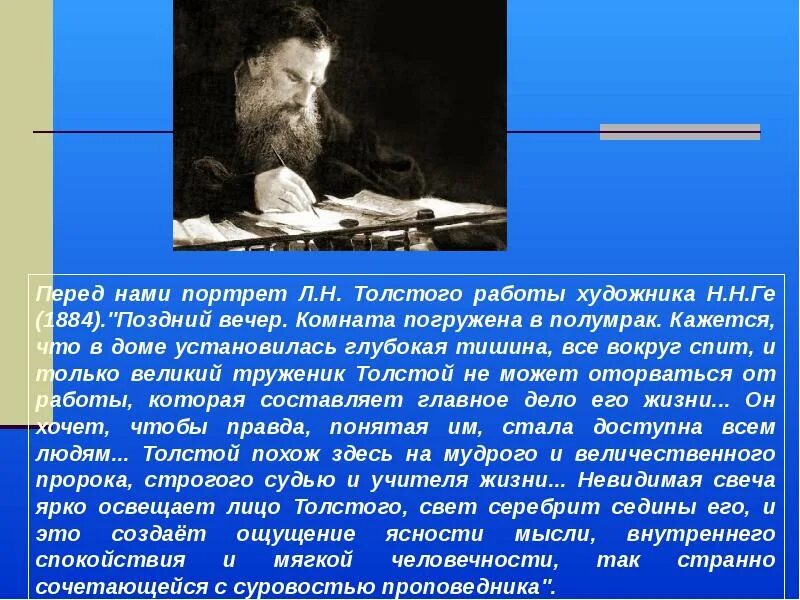 Перед нами портрет Л.Н. Толстого работы художника Н.Н.Ге (1884)."Поздний вечер. Комната погружена в полумрак. Кажется, что в доме установилась глубокая тишина, все вокруг спит, и только великий труженик Толстой не может оторваться от работы, которая составляет главное дело его жизни... Он хочет, чтобы правда, понятая им, стала доступна всем людям... Толстой похож здесь на мудрого и величественного пророка, строгого судью и учителя жизни... Невидимая свеча ярко освещает лицо Толстого, свет серебрит седины его, и это создаёт ощущение ясности мысли, внутреннего спокойствия и мягкой человечности, так странно сочетающейся с суровостью проповедника".